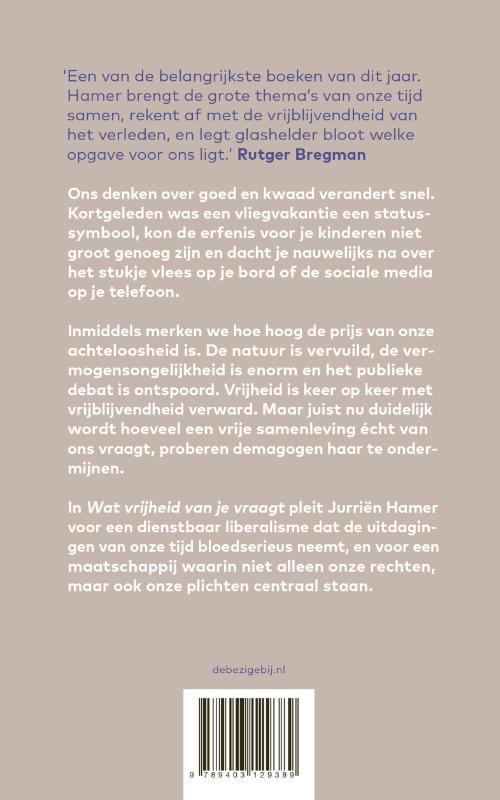 'Een van de belangrijkste boeken van dit jaar. Hamer brengt de grote thema's van onze tijd samen, rekent af met de vrijblijvendheid van het verleden, en legt glashelder bloot welke opgave voor ons ligt.' Rutger Bregman

Ons denken over goed en kwaad verandert snel. Kortgeleden was een vliegvakantie een statussymbool, kon de erfenis voor je kinderen niet groot genoeg zijn en dacht je nauwelijks na over het stukje vlees op je bord of de sociale media op je telefoon.

Inmiddels merken we hoe hoog de prijs van onze achteloosheid is. De natuur is vervuild, de vermogensongelijkheid is enorm en het publieke debat is ontspoord. Vrijheid is keer op keer met vrijblijvendheid verward. Maar juist nu duidelijk wordt hoeveel een vrije samenleving écht van ons vraagt, proberen demagogen haar te ondermijnen.

In Wat vrijheid van je vraagt pleit Jurriën Hamer voor een dienstbaar liberalisme dat de uitdagingen van onze tijd bloedserieus neemt, en voor een maatschappij waarin niet alleen onze rechten, maar ook onze plichten centraal staan.

debezigebij.nl

9 789403 129389